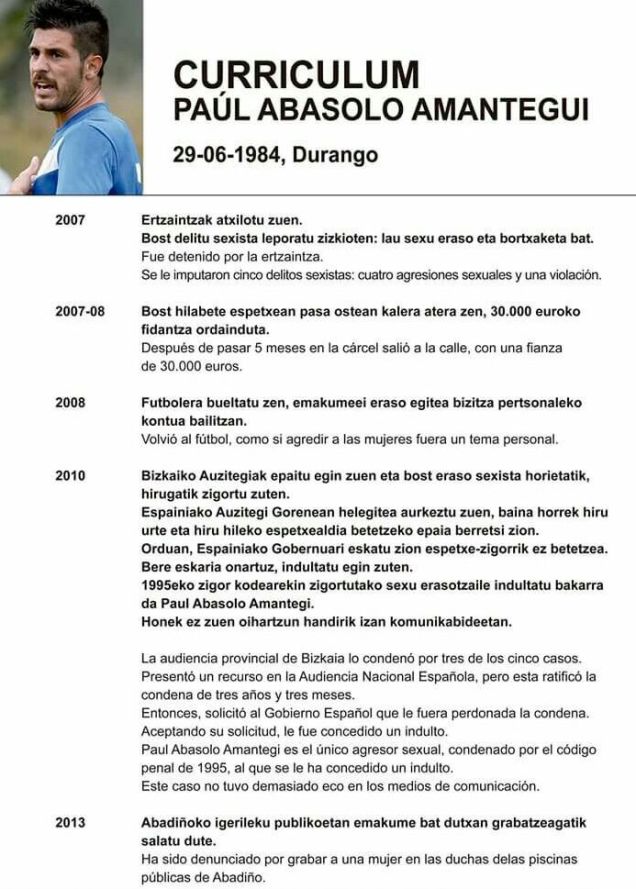 CURRICULUM
PAÚL ABASOLO AMANTEGUI

29-06-1984, Durango

2007

Ertzaintzak atxilotu zuen.
Bost delitu sexista leporatu zizkioten: lau sexu eraso eta bortxaketa bat.
Fue detenido por la ertzaintza.
Se le imputaron cinco delitos sexistas: cuatro agresiones sexuales y una violación.

2007-08

Bost hilabete espetxean pasa ostean kalera atera zen, 30.000 euroko fidantza ordainduta.
Después de pasar 5 meses en la cárcel salió a la calle, con una fianza de 30.000 euros.

2008

Futbolera bueltatu zen, emakumeei eraso egitea bizitza pertsonaleko kontua bailitzan.
Volvió al fútbol, como si agredir a las mujeres fuera un tema personal.

2010

Bizkaiko Auzitegiak epaitu egin zuen eta bost eraso sexista horietatik, hirugatik zigortu zuten.
Espainiako Auzitegi Gorenean helegitea aurkeztu zuen, baina horrek hiru urte eta hiru hileko espetxealdia betetzeko epaia berretsi zion.
Orduan, Espainiako Gobernuari eskatu zion espetxe-zigorrik ez betetzea.
Bere eskaria onartuz, indultatu egin zuten.
1995eko zigor kodearekin zigortutako sexu erasotzaile indultatu bakarra da Paul Abasolo Amantegi.
Honek ez zuen oihartzun handirik izan komunikabideetan.

La audiencia provincial de Bizkaia lo condenó por tres de los cinco casos.
Presentó un recurso en la Audiencia Nacional Española, pero esta ratificó la condena de tres años y tres meses.
Entonces, solicitó al Gobierno Español que le fuera perdonada la condena.
Aceptando su solicitud, le fue concedido un indulto.
Paul Abasolo Amantegi es el único agresor sexual, condenado por el código penal de 1995, al que se le ha concedido un indulto.
Este caso no tuvo demasiado eco en los medios de comunicación.

2013

Abadiñoko igerileku publikoetan emakume bat dutxan grabatzeagatik salatu dute.
Ha sido denunciado por grabar a una mujer en las duchas delas piscinas públicas de Abadiño.